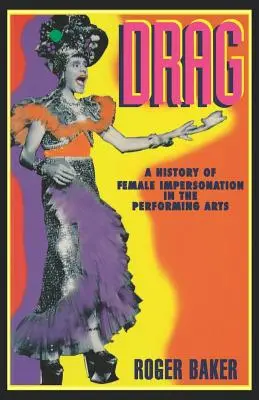 DRAG

A HISTORY OF FEMALE IMPERSONATION IN THE PERFORMING ARTS

ROGER BAKER